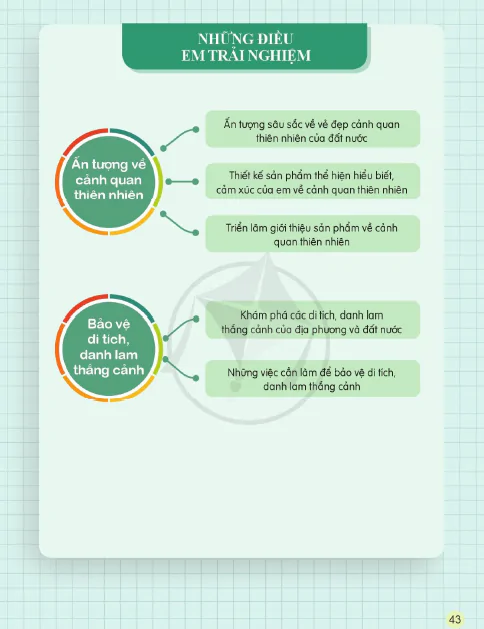 NHỮNG ĐIỀU
EM TRẢI NGHIỆM

Ấn tượng về cảnh quan thiên nhiên

Ấn tượng sâu sắc về vẻ đẹp cảnh quan thiên nhiên của đất nước

Thiết kế sản phẩm thể hiện hiểu biết, cảm xúc của em về cảnh quan thiên nhiên

Triển lãm giới thiệu sản phẩm về cảnh quan thiên nhiên

Bảo vệ di tích, danh lam thắng cảnh

Khám phá các di tích, danh lam thắng cảnh của địa phương và đất nước

Những việc cần làm để bảo vệ di tích, danh lam thắng cảnh

43